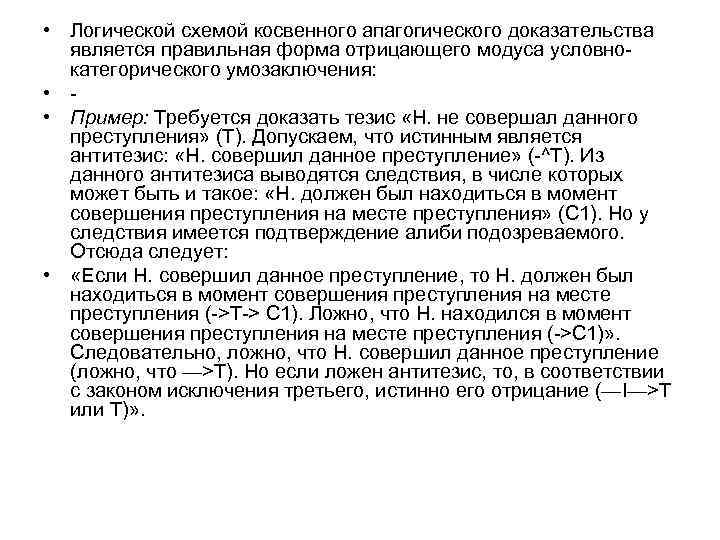 • Логической схемой косвенного апагогического доказательства является правильная форма отрицающего модуса условно-категорического умозаключения:

• -

• Пример: Требуется доказать тезис «Н. не совершал данного преступления» (Т). Допускаем, что истинным является антитезис: «Н. совершил данное преступление» (-^Т). Из данного антитезиса выводятся следствия, в числе которых может быть и такое: «Н. должен был находиться в момент совершения преступления на месте преступления» (С1). Но у следствия имеется подтверждение алиби подозреваемого. Отсюда следует:

• «Если Н. совершил данное преступление, то Н. должен был находиться в момент совершения преступления на месте преступления (->Т-> С1). Ложно, что Н. находился в момент совершения преступления на месте преступления (->С1)». Следовательно, ложно, что Н. совершил данное преступление (ложно, что —>Т). Но если ложен антитезис, то, в соответствии с законом исключения третьего, истинно его отрицание (—I—>Т или Т)».